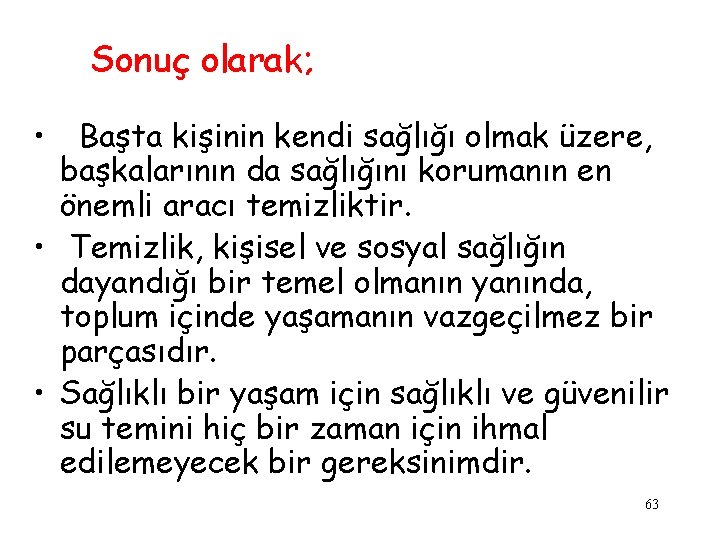 Sonuç olarak;

• Başta kişinin kendi sağlığı olmak üzere, başkalarının da sağlığını korumanın en önemli aracı temizliktir.

• Temizlik, kişisel ve sosyal sağlığın dayandığı bir temel olmanın yanında, toplum içinde yaşamanın vazgeçilmez bir parçasıdır.

• Sağlıklı bir yaşam için sağlıklı ve güvenilir su temini hiç bir zaman için ihmal edilemeyecek bir gereksinimdir.

63